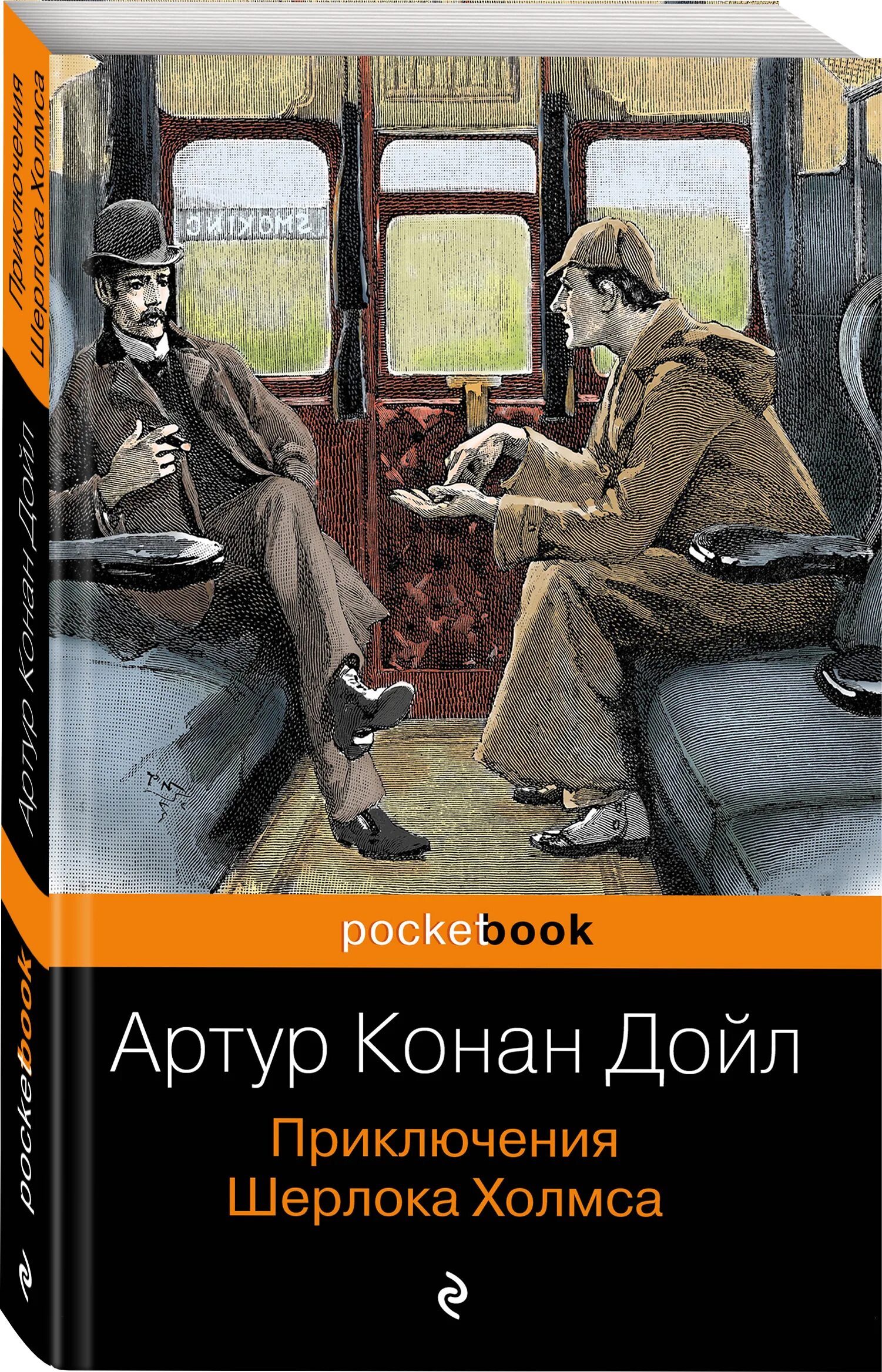 Приключения Шерлока Холмса

Артур Конан Дойл

pocketbook

SMOKING

pocketbook

Артур Конан Дойл

Приключения Шерлока Холмса